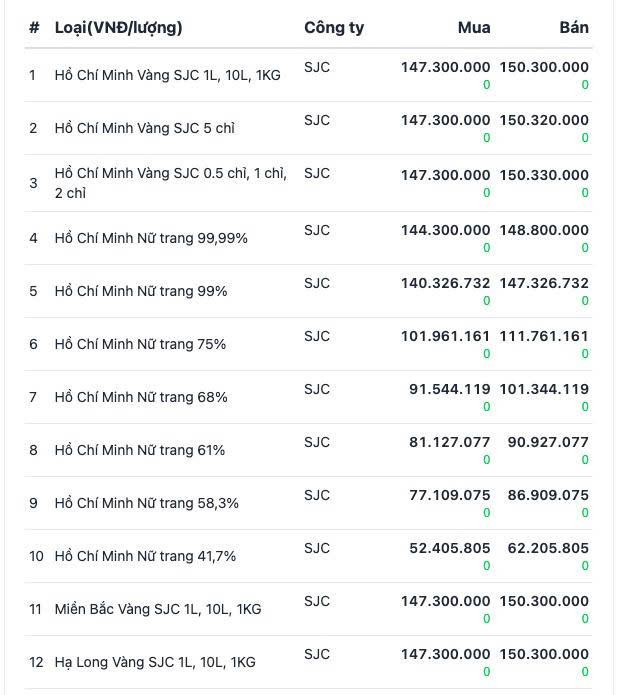 | # | Loại(VNĐ/lượng) | Công ty | Mua | Bán |
|---|---|---|---|---|
| 1 | Hồ Chí Minh Vàng SJC 1L, 10L, 1KG | SJC | 147.300.000 0 | 150.300.000 0 |
| 2 | Hồ Chí Minh Vàng SJC 5 chỉ | SJC | 147.300.000 0 | 150.320.000 0 |
| 3 | Hồ Chí Minh Vàng SJC 0.5 chỉ, 1 chỉ, 2 chỉ | SJC | 147.300.000 0 | 150.330.000 0 |
| 4 | Hồ Chí Minh Nữ trang 99,99% | SJC | 144.300.000 0 | 148.800.000 0 |
| 5 | Hồ Chí Minh Nữ trang 99% | SJC | 140.326.732 0 | 147.326.732 0 |
| 6 | Hồ Chí Minh Nữ trang 75% | SJC | 101.961.161 0 | 111.761.161 0 |
| 7 | Hồ Chí Minh Nữ trang 68% | SJC | 91.544.119 0 | 101.344.119 0 |
| 8 | Hồ Chí Minh Nữ trang 61% | SJC | 81.127.077 0 | 90.927.077 0 |
| 9 | Hồ Chí Minh Nữ trang 58,3% | SJC | 77.109.075 0 | 86.909.075 0 |
| 10 | Hồ Chí Minh Nữ trang 41,7% | SJC | 52.405.805 0 | 62.205.805 0 |
| 11 | Miền Bắc Vàng SJC 1L, 10L, 1KG | SJC | 147.300.000 0 | 150.300.000 0 |
| 12 | Hạ Long Vàng SJC 1L, 10L, 1KG | SJC | 147.300.000 0 | 150.300.000 0 |